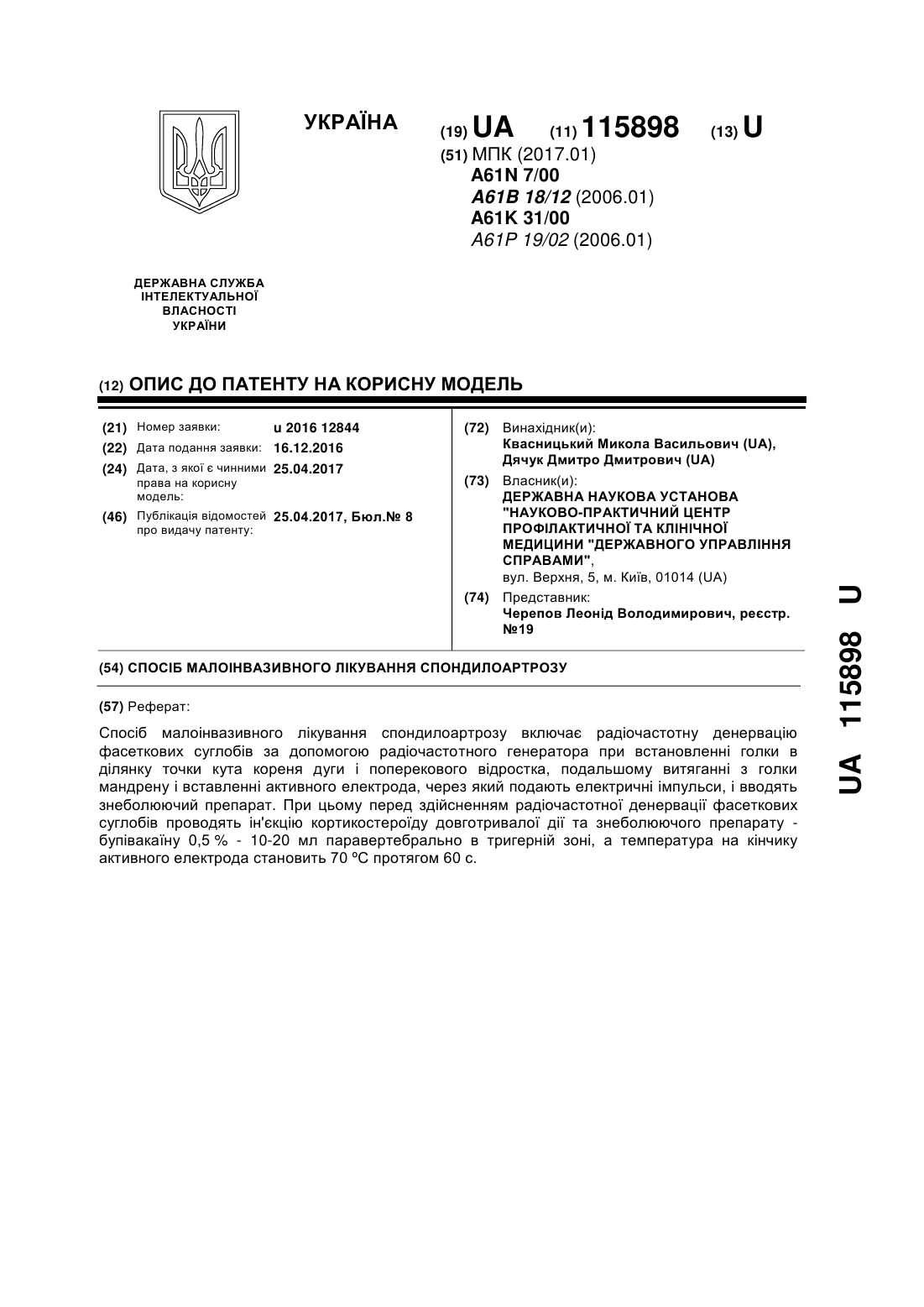 УКРАЇНА

(19) UA (11) 115898 (13) U

(51) МПК (2017.01)
A61N 7/00
A61B 18/12 (2006.01)
A61K 31/00
A61P 19/02 (2006.01)

ДЕРЖАВНА СЛУЖБА ІНТЕЛЕКТУАЛЬНОЇ ВЛАСНОСТІ УКРАЇНИ

(12) ОПИС ДО ПАТЕНТУ НА КОРИСНУ МОДЕЛЬ

(21) Номер заявки: u 2016 12844
(22) Дата подання заявки: 16.12.2016
(24) Дата, з якої є чинними права на корисну модель: 25.04.2017
(46) Публікація відомостей про видачу патенту: 25.04.2017, Бюл.№ 8

(72) Винахідник(и):
Квасницький Микола Васильович (UA), Дячук Дмитро Дмитрович (UA)

(73) Власник(и):
ДЕРЖАВНА НАУКОВА УСТАНОВА "НАУКОВО-ПРАКТИЧНИЙ ЦЕНТР ПРОФІЛАКТИЧНОЇ ТА КЛІНІЧНОЇ МЕДИЦИНИ "ДЕРЖАВНОГО УПРАВЛІННЯ СПРАВАМИ",
вул. Верхня, 5, м. Київ, 01014 (UA)

(74) Представник:
Черепов Леонід Володимирович, реєстр. №19

(54) СПОСІБ МАЛОІНВАЗИВНОГО ЛІКУВАННЯ СПОНДИЛОАРТРОЗУ

(57) Реферат:

Спосіб малоінвазивного лікування спондилоартрозу включає радіочастотну денервацію фасеткових суглобів за допомогою радіочастотного генератора при встановленні голки в ділянку точки кута кореня дуги і поперекового відростка, подальшому витяганні з голки мандрену і вставленні активного електрода, через який подають електричні імпульси, і вводять знеболюючий препарат. При цьому перед здійсненням радіочастотної денервації фасеткових суглобів проводять ін'єкцію кортикостероїду довготривалої дії та знеболюючого препарату - бупівакаїну 0,5 % - 10-20 мл паравертебрально в тригерній зоні, а температура на кінчику активного електрода становить 70 ºС протягом 60 с.

UA 115898 U